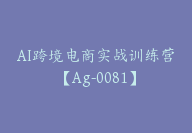 AI跨境电商实战训练营
【Ag-0081】